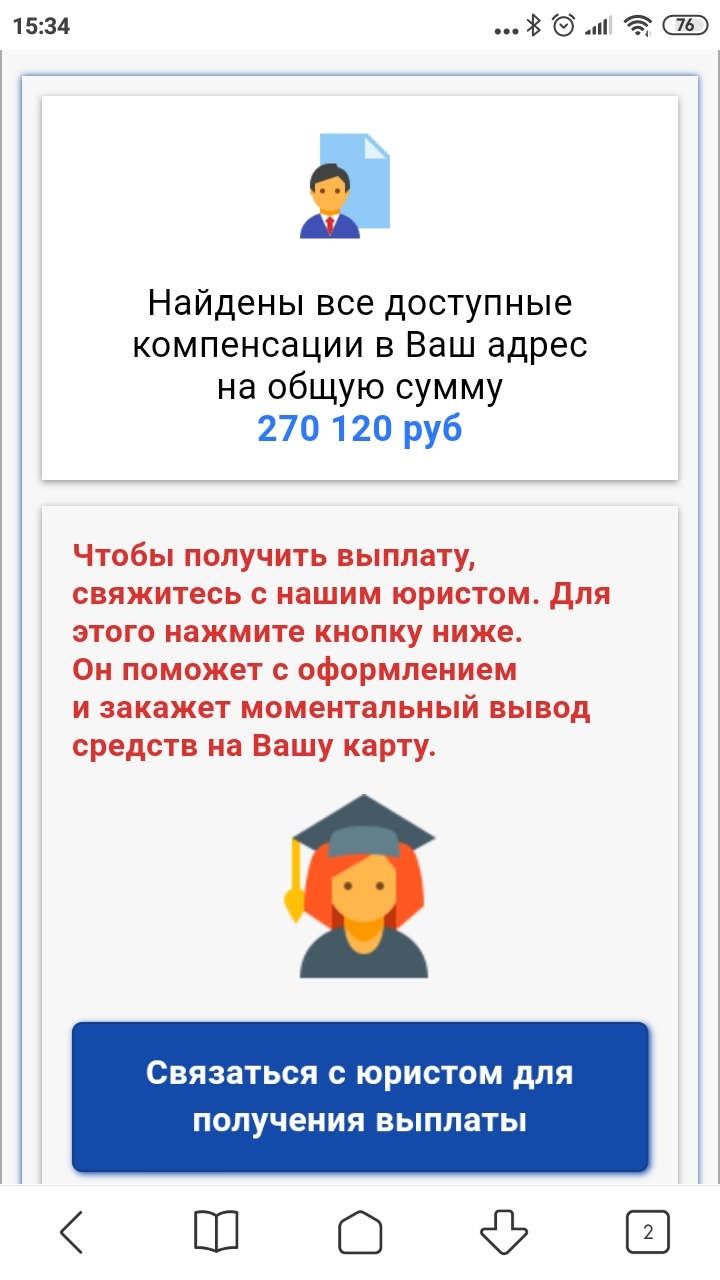 15:34 76

Найдены все доступные компенсации в Ваш адрес на общую сумму
270 120 руб

Чтобы получить выплату, свяжитесь с нашим юристом. Для этого нажмите кнопку ниже.
Он поможет с оформлением и закажет моментальный вывод средств на Вашу карту.

Связаться с юристом для получения выплаты

2